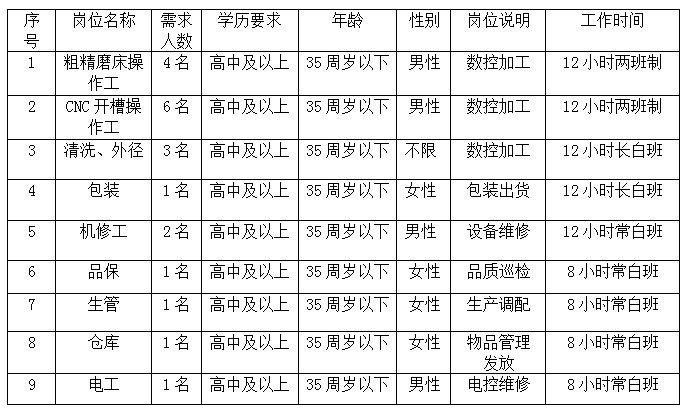 | 序号 | 岗位名称 | 需求人数 | 学历要求 | 年龄 | 性别 | 岗位说明 | 工作时间 |
|---|---|---|---|---|---|---|---|
| 1 | 粗精磨床操作工 | 4名 | 高中及以上 | 35周岁以下 | 男性 | 数控加工 | 12小时两班制 |
| 2 | CNC开槽操作工 | 6名 | 高中及以上 | 35周岁以下 | 男性 | 数控加工 | 12小时两班制 |
| 3 | 清洗、外径 | 3名 | 高中及以上 | 35周岁以下 | 不限 | 数控加工 | 12小时长白班 |
| 4 | 包装 | 1名 | 高中及以上 | 35周岁以下 | 女性 | 包装出货 | 12小时长白班 |
| 5 | 机修工 | 2名 | 高中及以上 | 35周岁以下 | 男性 | 设备维修 | 12小时常白班 |
| 6 | 品保 | 1名 | 高中及以上 | 35周岁以下 | 女性 | 品质巡检 | 8小时常白班 |
| 7 | 生管 | 1名 | 高中及以上 | 35周岁以下 | 女性 | 生产调配 | 8小时常白班 |
| 8 | 仓库 | 1名 | 高中及以上 | 35周岁以下 | 女性 | 物品管理发放 | 8小时常白班 |
| 9 | 电工 | 1名 | 高中及以上 | 35周岁以下 | 男性 | 电控维修 | 8小时常白班 |